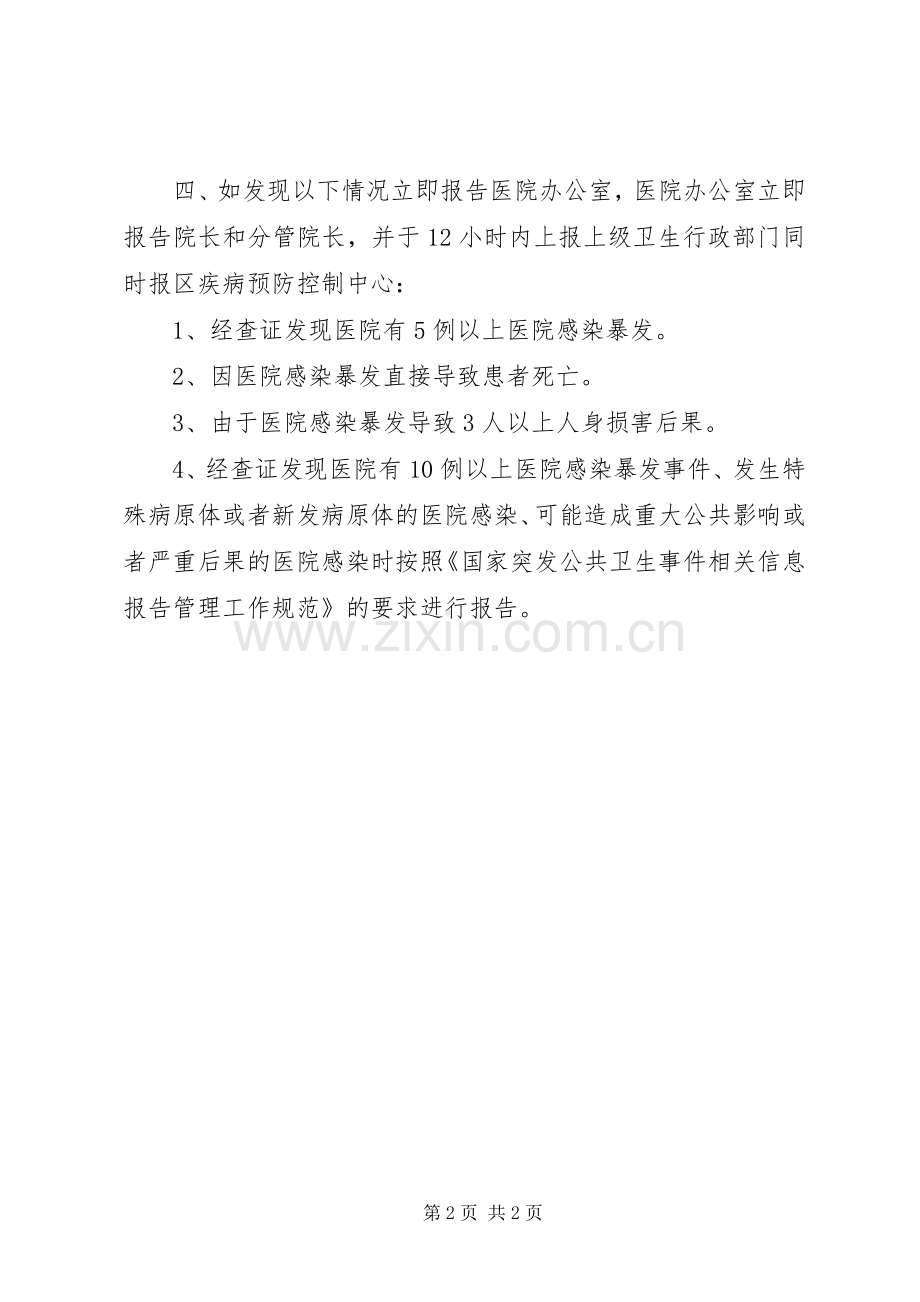 四、如发现以下情况立即报告医院办公室，医院办公室立即报告院长和分管院长，并于12小时内上报上级卫生行政部门同时报区疾病预防控制中心：

1、经查证发现医院有5例以上医院感染暴发。

2、因医院感染暴发直接导致患者死亡。

3、由于医院感染暴发导致3人以上人身损害后果。

4、经查证发现医院有10例以上医院感染暴发事件、发生特殊病原体或者新发病原体的医院感染、可能造成重大公共影响或者严重后果的医院感染时按照《国家突发公共卫生事件相关信息报告管理工作规范》的要求进行报告。

第2页 共2页

www.zixin.com.cn